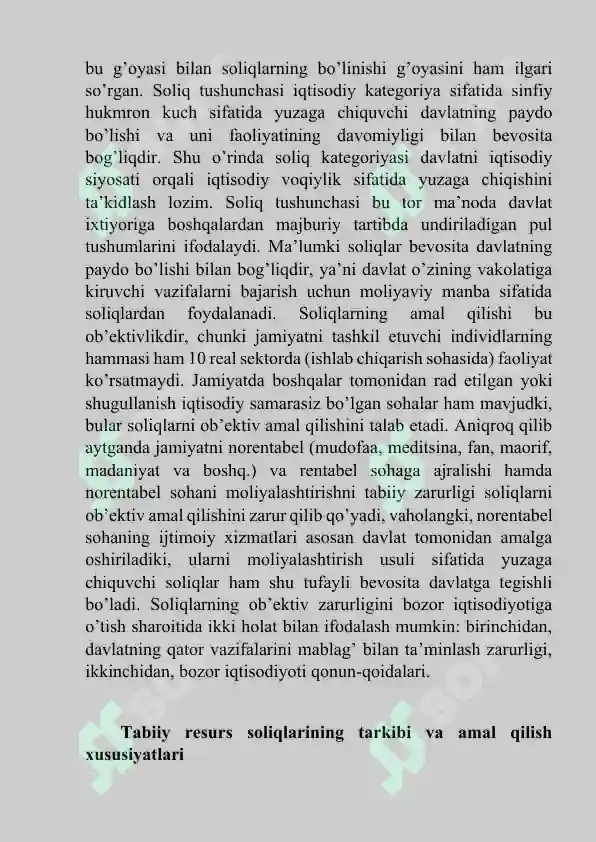 bu g'oyasi bilan soliqlarning bo'linishi g'oyasini ham ilgari so'rgan. Soliq tushunchasi iqtisodiy kategoriya sifatida sinfiy hukmron kuch sifatida yuzaga chiquvchi davlatning paydo bo'lishi va uni faoliyatining davomiyligi bilan bevosita bog'liqdir. Shu o'rinda soliq kategoriyasi davlatni iqtisodiy siyosati orqali iqtisodiy voqiylik sifatida yuzaga chiqishini ta'kidlash lozim. Soliq tushunchasi bu tor ma'noda davlat ixtiyoriga boshqalardan majburiy tartibda undiriladigan pul tushumlarini ifodalaydi. Ma'lumki soliqlar bevosita davlatning paydo bo'lishi bilan bog'liqdir, ya'ni davlat o'zining vakolatiga kiruvchi vazifalarni bajarish uchun moliyaviy manba sifatida soliqlardan foydalanadi. Soliqlarning amal qilishi bu ob'ektivlikdir, chunki jamiyatni tashkil etuvchi individlarning hammasi ham 10 real sektorda (ishlab chiqarish sohasida) faoliyat ko'rsatmaydi. Jamiyatda boshqalar tomonidan rad etilgan yoki shugullanish iqtisodiy samarasiz bo'lgan sohalar ham mavjudki, bular soliqlarni ob'ektiv amal qilishini talab etadi. Aniqroq qilib aytganda jamiyatni norentabel (mudofaa, meditsina, fan, maorif, madaniyat va boshq.) va rentabel sohaga ajralishi hamda norentabel sohani moliyalashtirishni tabiiy zarurligi soliqlarni ob'ektiv amal qilishini zarur qilib qo'yadi, vaholangki, norentabel sohaning ijtimoiy xizmatlari asosan davlat tomonidan amalga oshiriladiki, ularni moliyalashtirish usuli sifatida yuzaga chiquvchi soliqlar ham shu tufayli bevosita davlatga tegishli bo'ladi. Soliqlarning ob'ektiv zarurligini bozor iqtisodiyotiga o'tish sharoitida ikki holat bilan ifodalash mumkin: birinchidan, davlatning qator vazifalarini mablag' bilan ta'minlash zarurligi, ikkinchidan, bozor iqtisodiyoti qonun-qoidalari.

Tabiiy resurs soliqlarining tarkibi va amal qilish xususiyatlari